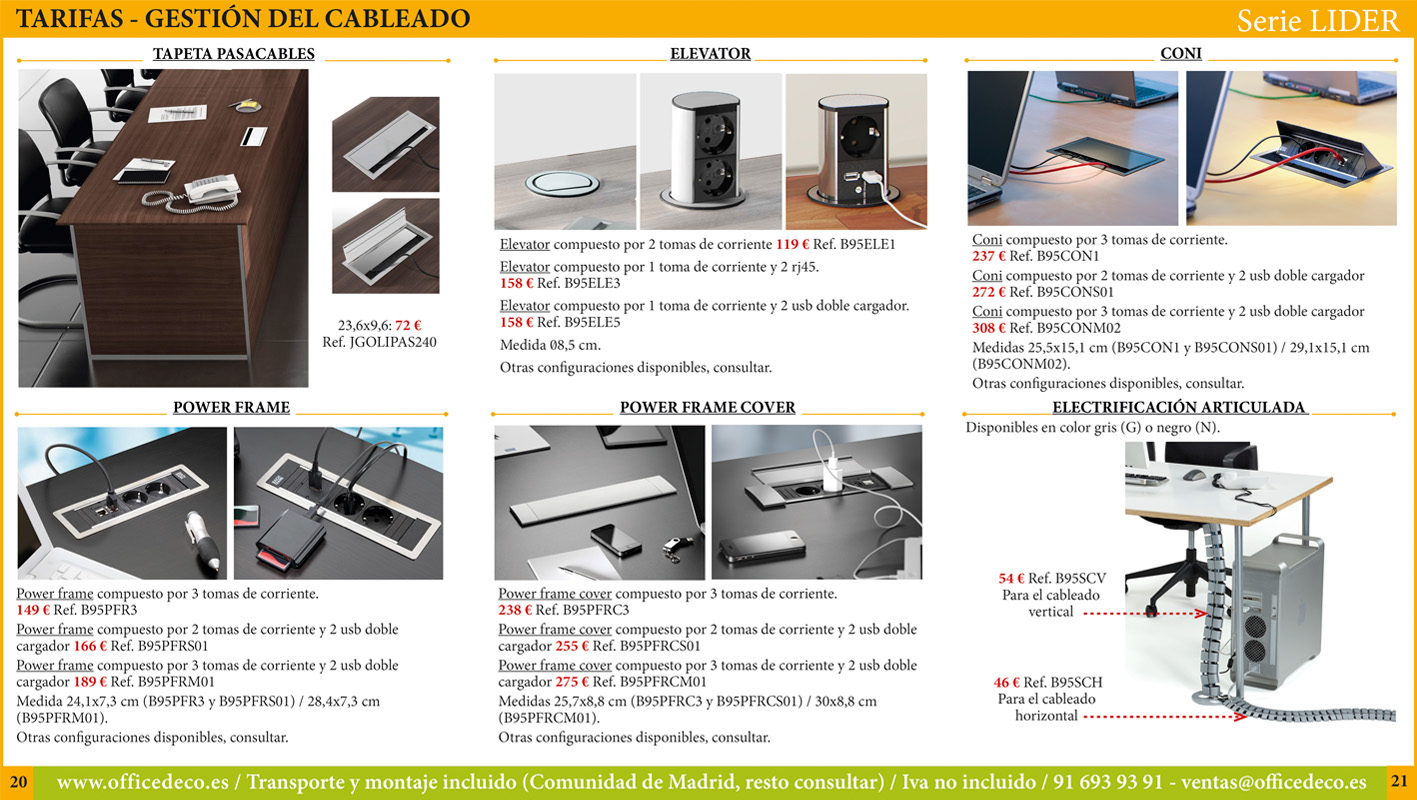 TARIFAS - GESTIÓN DEL CABLEADO

Serie LIDER

TAPETA PASACABLES

23,6x9,6: 72 €
Ref. JGOLIPAS240

ELEVATOR

Elevator compuesto por 2 tomas de corriente 119 € Ref. B95ELE1

Elevator compuesto por 1 toma de corriente y 2 rj45. 158 € Ref. B95ELE3

Elevator compuesto por 1 toma de corriente y 2 usb doble cargador. 158 € Ref. B95ELE5

Medida 08,5 cm.

Otras configuraciones disponibles, consultar.

CONI

Coni compuesto por 3 tomas de corriente. 237 € Ref. B95CON1

Coni compuesto por 2 tomas de corriente y 2 usb doble cargador 272 € Ref. B95CONS01

Coni compuesto por 3 tomas de corriente y 2 usb doble cargador 308 € Ref. B95CONM02

Medidas 25,5x15,1 cm (B95CON1 y B95CONS01) / 29,1x15,1 cm (B95CONM02).

Otras configuraciones disponibles, consultar.

POWER FRAME

Power frame compuesto por 3 tomas de corriente. 149 € Ref. B95PFR3

Power frame compuesto por 2 tomas de corriente y 2 usb doble cargador 166 € Ref. B95PFRS01

Power frame compuesto por 3 tomas de corriente y 2 usb doble cargador 189 € Ref. B95PFRM01

Medida 24,1x7,3 cm (B95PFR3 y B95PFRS01) / 28,4x7,3 cm (B95PFRM01).

Otras configuraciones disponibles, consultar.

POWER FRAME COVER

Power frame cover compuesto por 3 tomas de corriente. 238 € Ref. B95PFRC3

Power frame cover compuesto por 2 tomas de corriente y 2 usb doble cargador 255 € Ref. B95PFRCS01

Power frame cover compuesto por 3 tomas de corriente y 2 usb doble cargador 275 € Ref. B95PFRCM01

Medidas 25,7x8,8 cm (B95PFRC3 y B95PFRCS01) / 30x8,8 cm (B95PFRCM01).

Otras configuraciones disponibles, consultar.

ELECTRIFICACIÓN ARTICULADA

Disponibles en color gris (G) o negro (N).

54 € Ref. B95SCV
Para el cableado vertical

46 € Ref. B95SCH
Para el cableado horizontal

20

www.officedeco.es / Transporte y montaje incluido (Comunidad de Madrid, resto consultar) / Iva no incluido / 91 693 93 91 - ventas@officedeco.es

21